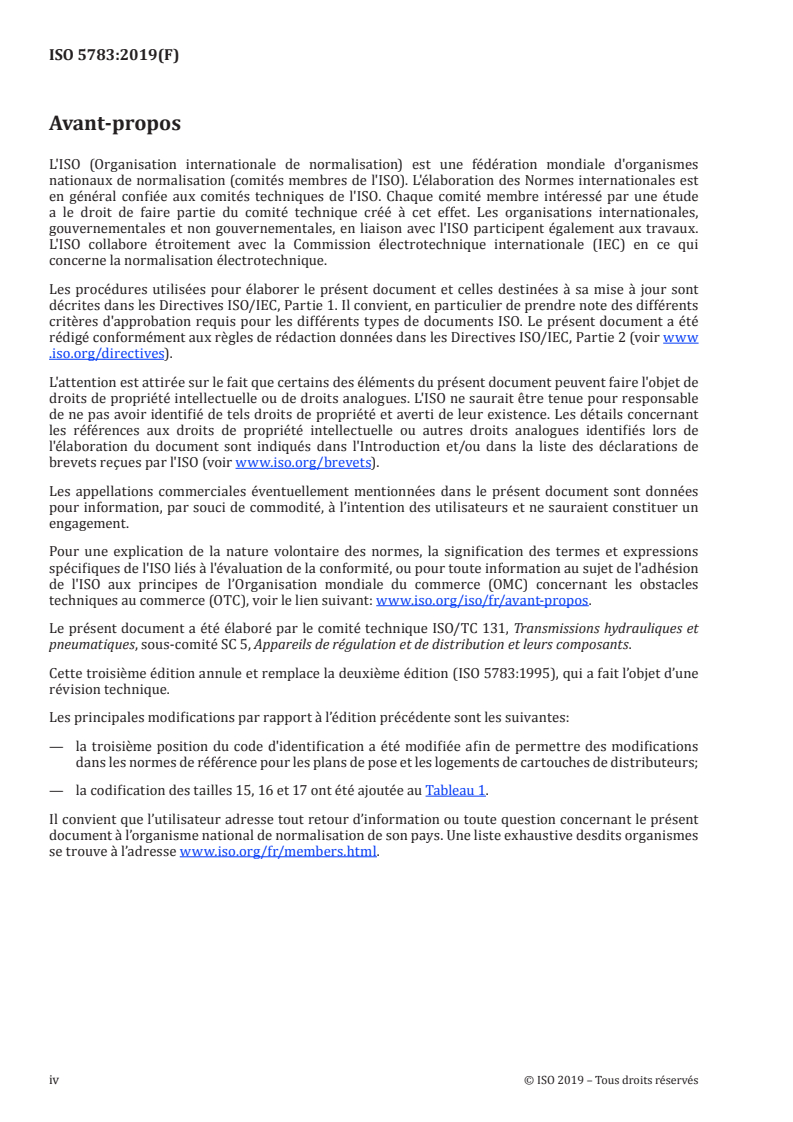 ISO 5783:2019(F)

Avant-propos

L'ISO (Organisation internationale de normalisation) est une fédération mondiale d'organismes nationaux de normalisation (comités membres de l'ISO). L'élaboration des Normes internationales est en général confiée aux comités techniques de l'ISO. Chaque comité membre intéressé par une étude a le droit de faire partie du comité technique créé à cet effet. Les organisations internationales, gouvernementales et non gouvernementales, en liaison avec l'ISO participent également aux travaux. L'ISO collabore étroitement avec la Commission électrotechnique internationale (IEC) en ce qui concerne la normalisation électrotechnique.

Les procédures utilisées pour élaborer le présent document et celles destinées à sa mise à jour sont décrites dans les Directives ISO/IEC, Partie 1. Il convient, en particulier de prendre note des différents critères d'approbation requis pour les différents types de documents ISO. Le présent document a été rédigé conformément aux règles de rédaction données dans les Directives ISO/IEC, Partie 2 (voir www.iso.org/directives).

L'attention est attirée sur le fait que certains des éléments du présent document peuvent faire l'objet de droits de propriété intellectuelle ou de droits analogues. L'ISO ne saurait être tenue pour responsable de ne pas avoir identifié de tels droits de propriété et averti de leur existence. Les détails concernant les références aux droits de propriété intellectuelle ou autres droits analogues identifiés lors de l'élaboration du document sont indiqués dans l'Introduction et/ou dans la liste des déclarations de brevets reçues par l'ISO (voir www.iso.org/brevets).

Les appellations commerciales éventuellement mentionnées dans le présent document sont données pour information, par souci de commodité, à l'intention des utilisateurs et ne sauraient constituer un engagement.

Pour une explication de la nature volontaire des normes, la signification des termes et expressions spécifiques de l'ISO liés à l'évaluation de la conformité, ou pour toute information au sujet de l'adhésion de l'ISO aux principes de l'Organisation mondiale du commerce (OMC) concernant les obstacles techniques au commerce (OTC), voir le lien suivant: www.iso.org/iso/fr/avant-propos.

Le présent document a été élaboré par le comité technique ISO/TC 131, Transmissions hydrauliques et pneumatiques, sous-comité SC 5, Appareils de régulation et de distribution et leurs composants.

Cette troisième édition annule et remplace la deuxième édition (ISO 5783:1995), qui a fait l'objet d'une révision technique.

Les principales modifications par rapport à l'édition précédente sont les suivantes:

— la troisième position du code d'identification a été modifiée afin de permettre des modifications dans les normes de référence pour les plans de pose et les logements de cartouches de distributeurs;

— la codification des tailles 15, 16 et 17 ont été ajoutée au Tableau 1.

Il convient que l'utilisateur adresse tout retour d'information ou toute question concernant le présent document à l'organisme national de normalisation de son pays. Une liste exhaustive desdits organismes se trouve à l'adresse www.iso.org/fr/members.html.

iv © ISO 2019 – Tous droits réservés